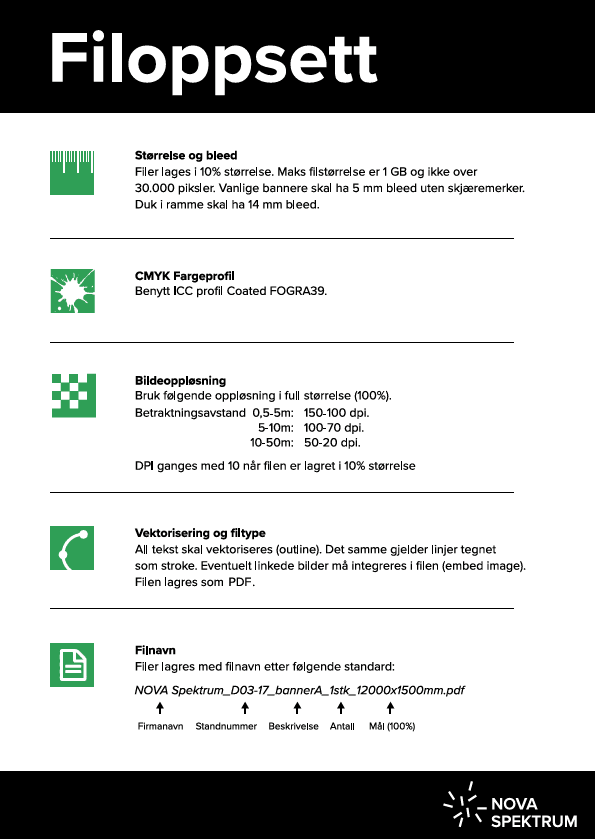 Filoppsett

Størrelse og bleed
Filer lages i 10% størrelse. Maks filstørrelse er 1 GB og ikke over 30.000 piksler. Vanlige bannere skal ha 5 mm bleed uten skjæremerker. Duk i ramme skal ha 14 mm bleed.

CMYK Fargeprofil
Benytt ICC profil Coated FOGRA39.

Bildeoppløsning
Bruk følgende oppløsning i full størrelse (100%).
Betraktningsavstand 0,5-5m: 150-100 dpi.
5-10m: 100-70 dpi.
10-50m: 50-20 dpi.

DPI ganges med 10 når filen er lagret i 10% størrelse

Vektorisering og filtype
All tekst skal vektoriseres (outline). Det samme gjelder linjer tegnet som stroke. Eventuelt linkede bilder må integreres i filen (embed image). Filen lagres som PDF.

Filnavn
Filer lagres med filnavn etter følgende standard:

NOVA Spektrum_D03-17_bannerA_1stk_12000x1500mm.pdf

Firmanavn Standnummer Beskrivelse Antall Mål (100%)

NOVA SPEKTRUM